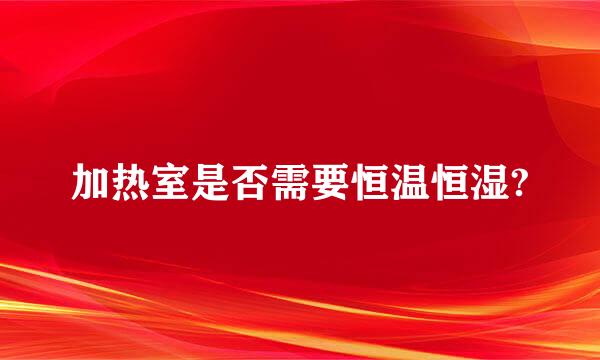 加热室是否需要恒温恒湿?